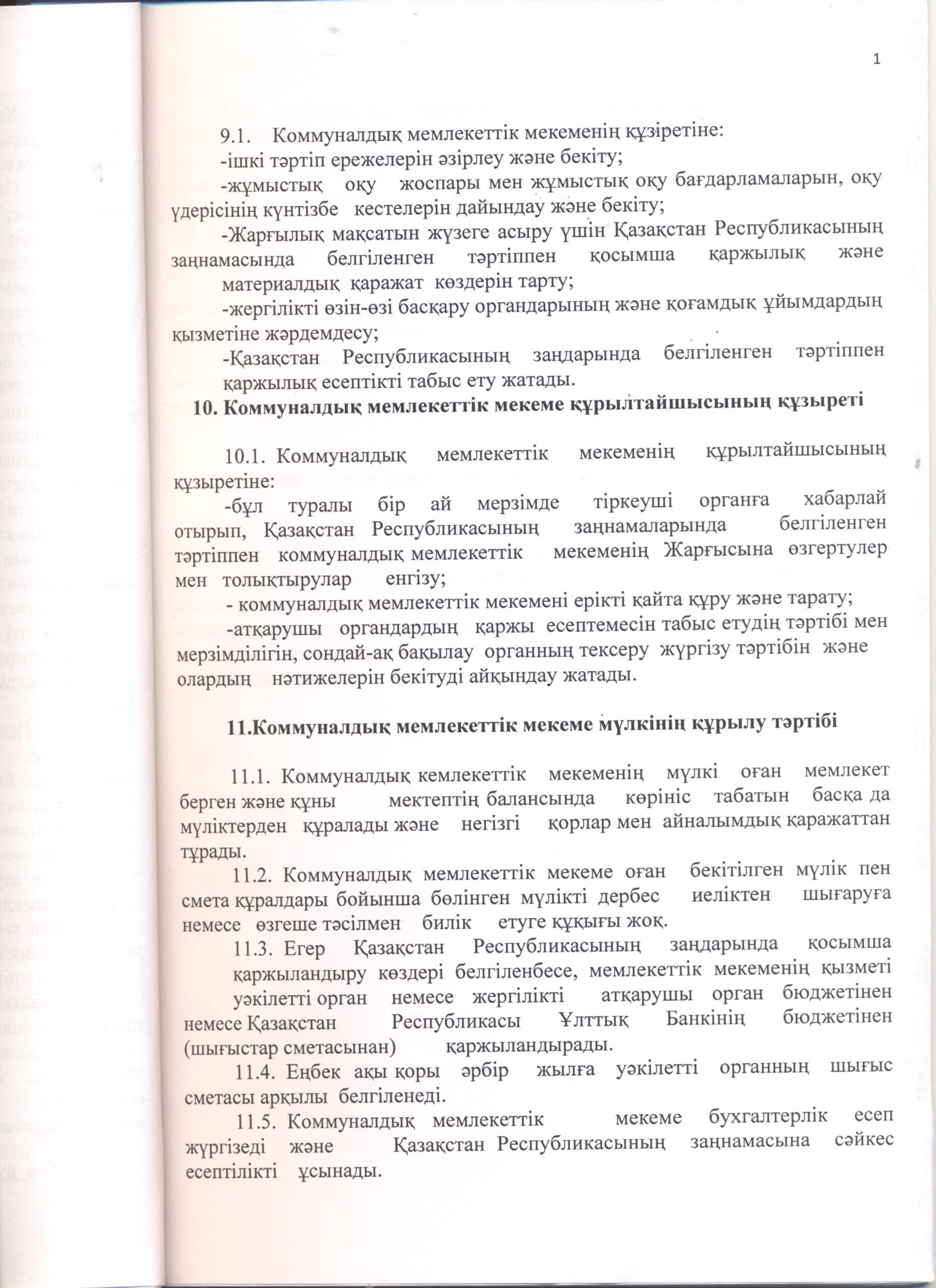 1

9.1. Коммуналдық мемлекеттік мекеменің құзіретіне:
-ішкі тәртіп ережелерін әзірлеу және бекіту;
-жұмыстық оқу жоспары мен жұмыстық оқу бағдарламаларын, оқу үдерісінің күнтізбе кестелерін дайындау және бекіту;
-Жарғылық мақсатын жүзеге асыру үшін Қазақстан Республикасының заңнамасында белгіленген тәртіппен қосымша қаржылық және материалдық қаражат көздерін тарту;
-жергілікті өзін-өзі басқару органдарының және қоғамдық ұйымдардың қызметіне жәрдемдесу;
-Қазақстан Республикасының заңдарында белгіленген тәртіппен қаржылық есептікті табыс ету жатады.

10. Коммуналдық мемлекеттік мекеме құрылтайшысының құзыреті

10.1. Коммуналдық мемлекеттік мекеменің құрылтайшысының құзыретіне:
-бұл туралы бір ай мерзімде тіркеуші органға хабарлай отырып, Қазақстан Республикасының заңнамаларында белгіленген тәртіппен коммуналдық мемлекеттік мекеменің Жарғысына өзгертулер мен толықтырулар енгізу;
- коммуналдық мемлекеттік мекемені ерікті қайта құру және тарату;
-атқарушы органдардың қаржы есептемесін табыс етудің тәртібі мен мерзімділігін, сондай-ақ бақылау органның тексеру жүргізу тәртібін және олардың нәтижелерін бекітуді айқындау жатады.

11.Коммуналдық мемлекеттік мекеме мүлкінің құрылу тәртібі

11.1. Коммуналдық кемлекеттік мекеменің мүлкі оған мемлекет берген және құны мектептің балансында көрініс табатын басқа да мүліктерден құралады және негізгі қорлар мен айналымдық қаражаттан тұрады.
11.2. Коммуналдық мемлекеттік мекеме оған бекітілген мүлік пен смета құралдары бойынша бөлінген мүлікті дербес иеліктен шығаруға немесе өзгеше тәсілмен билік етуге құқығы жоқ.
11.3. Егер Қазақстан Республикасының заңдарында қосымша қаржыландыру көздері белгіленбесе, мемлекеттік мекеменің қызметі уәкілетті орган немесе жергілікті атқарушы орган бюджетінен немесе Қазақстан Республикасы Ұлттық Банкінің бюджетінен (шығыстар сметасынан) қаржыландырады.
11.4. Еңбек ақы қоры әрбір жылға уәкілетті органның шығыс сметасы арқылы белгіленеді.
11.5. Коммуналдық мемлекеттік мекеме бухгалтерлік есеп жүргізеді және Қазақстан Республикасының заңнамасына сәйкес есептілікті ұсынады.